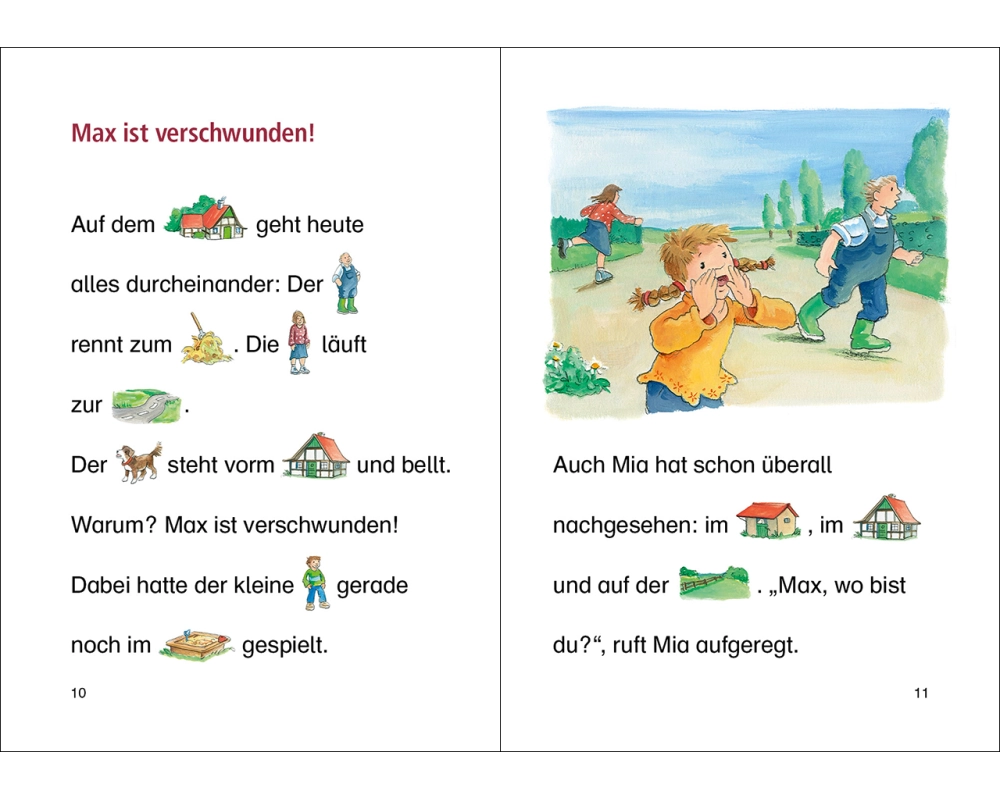 Max ist verschwunden!

Auf dem geht heute alles durcheinander: Der rennt zum . Die läuft zur .

Der steht vorm und bellt. Warum? Max ist verschwunden! Dabei hatte der kleine gerade noch im gespielt.

10

Auch Mia hat schon überall nachgesehen: im , im und auf der . „Max, wo bist du?“, ruft Mia aufgeregt.

11